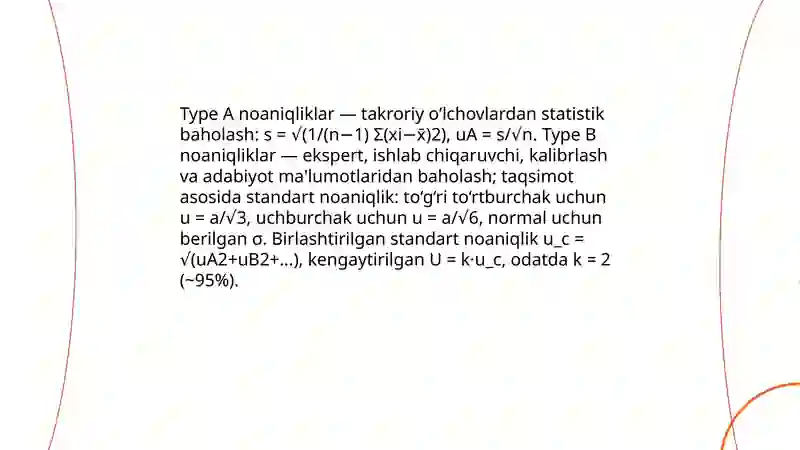 Type A noaniqliklar — takroriy o‘lchovlardan statistik baholash: s = √(1/(n−1) Σ(xi−x̄)2), uA = s/√n. Type B noaniqliklar — ekspert, ishlab chiqaruvchi, kalibrlash va adabiyot ma'lumotlaridan baholash; taqsimot asosida standart noaniqlik: to‘g‘ri to‘rtburchak uchun u = a/√3, uchburchak uchun u = a/√6, normal uchun berilgan σ. Birlashtirilgan standart noaniqlik u_c = √(uA2+uB2+...), kengaytirilgan U = k·u_c, odatda k = 2 (~95%).